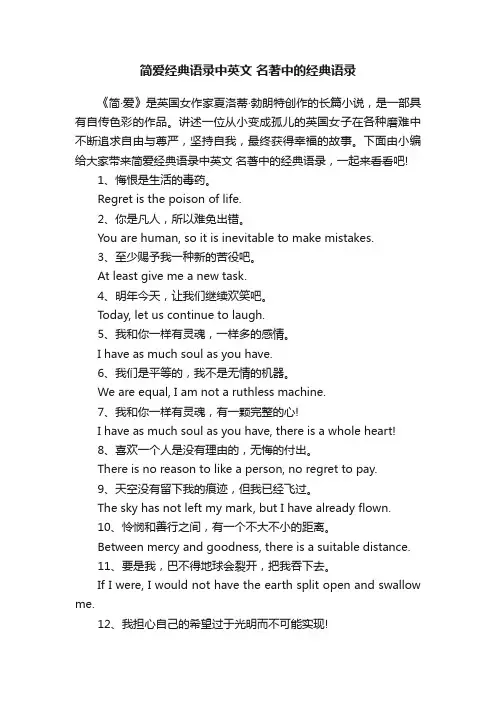 简爱经典语录中英文 名著中的经典语录

《简·爱》是英国女作家夏洛蒂·勃朗特创作的长篇小说，是一部具有自传色彩的作品。讲述一位从小变成孤儿的英国女子在各种磨难中不断追求自由与尊严，坚持自我，最终获得幸福的故事。下面由小编给大家带来简爱经典语录中英文 名著中的经典语录，一起来看看吧!

1、悔恨是生活的毒药。

Regret is the poison of life.

2、你是凡人，所以难免出错。

You are human, so it is inevitable to make mistakes.

3、至少赐予我一种新的苦役吧。

At least give me a new task.

4、明年今天，让我们继续欢笑吧。

Today, let us continue to laugh.

5、我和你一样有灵魂，一样多的感情。

I have as much soul as you have.

6、我们是平等的，我不是无情的机器。

We are equal, I am not a ruthless machine.

7、我和你一样有灵魂，有一颗完整的心!

I have as much soul as you have, there is a whole heart!

8、喜欢一个人是没有理由的，无悔的付出。

There is no reason to like a person, no regret to pay.

9、天空没有留下我的痕迹，但我已经飞过。

The sky has not left my mark, but I have already flown.

10、怜悯和善行之间，有一个不大不小的距离。

Between mercy and goodness, there is a suitable distance.

11、要是我，巴不得地球会裂开，把我吞下去。

If I were, I would not have the earth split open and swallow me.

12、我担心自己的希望过于光明而不可能实现!